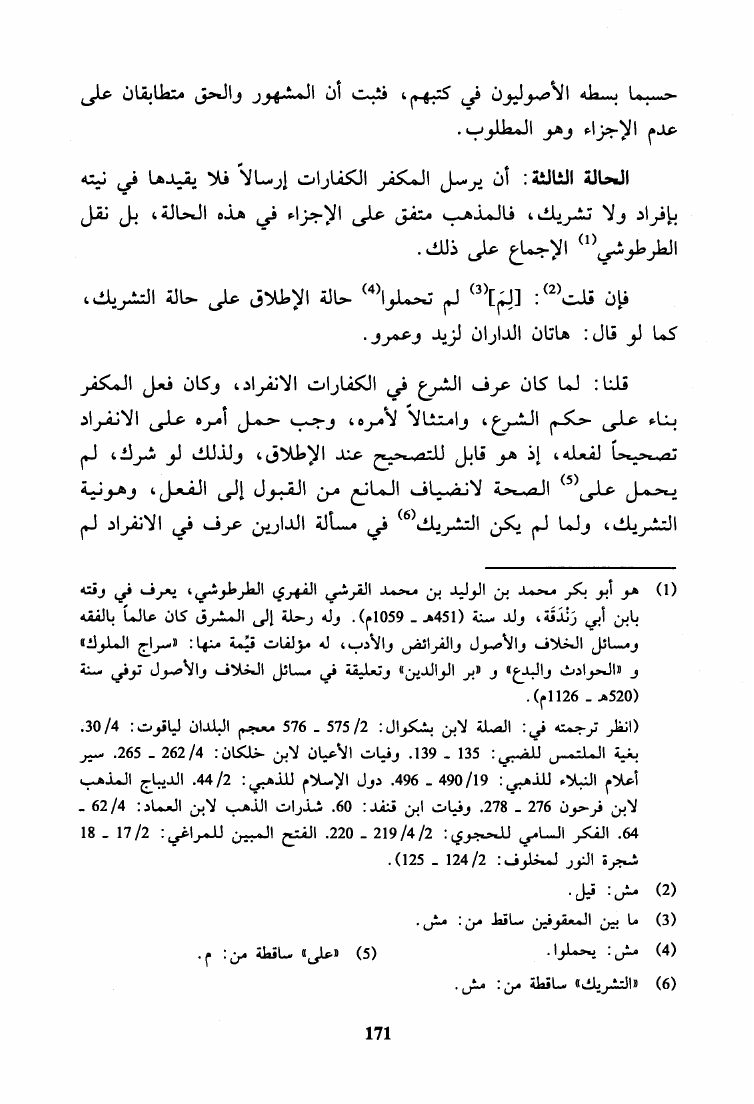 حسبما بسطه الأصوليون في كتبهم، فثبت أن المشهور والحق متطابقان على عدم الإجزاء وهو المطلوب.

الحالة الثالثة: أن يرسل المكفر الكفارات إرسالاً فلا يقيدها في نيته بإفراد ولا تشريك، فالمذهب متفق على الإجزاء في هذه الحالة، بل نقل الطرطوشي$^{(1)}$ الإجماع على ذلك.

فإن قلت$^{(2)}$: [لِمَ]$^{(3)}$ لم تحملوا$^{(4)}$ حالة الإطلاق على حالة التشريك، كما لو قال: هاتان الداران لزيد وعمرو.

قلنا: لما كان عرف الشرع في الكفارات الانفراد، وكان فعل المكفر بناء على حكم الشرع، وامتثالاً لأمره، وجب حمل أمره على الانفراد تصحيحاً لفعله، إذ هو قابل للتصحيح عند الإطلاق، ولذلك لو شرك، لم يحمل على$^{(5)}$ الصحة لانضياف المانع من القبول إلى الفعل، وهونية التشريك، ولما لم يكن التشريك$^{(6)}$ في مسألة الدارين عرف في الانفراد لم

(1) هو أبو بكر محمد بن الوليد بن محمد القرشي الفهري الطرطوشي، يعرف في وقته بابن أبي رَنْدَقَة، ولد سنة (451هـ ـ 1059م). وله رحلة إلى المشرق كان عالماً بالفقه ومسائل الخلاف والأصول والفرائض والأدب، له مؤلفات قيِّمة منها: «سراج الملوك» و «الحوادث والبدع» و «بر الوالدين» وتعليقة في مسائل الخلاف والأصول توفي سنة (520هـ ـ 1126م).

(انظر ترجمته في: الصلة لابن بشكوال: 2/ 575 ـ 576 معجم البلدان لياقوت: 4/ 30. بغية الملتمس للضبي: 135 ـ 139. وفيات الأعيان لابن خلكان: 4/ 262 ـ 265. سير أعلام النبلاء للذهبي: 19/ 490 ـ 496. دول الإسلام للذهبي: 2/ 44. الديباج المذهب لابن فرحون 276 ـ 278. وفيات ابن قنفد: 60. شذرات الذهب لابن العماد: 4/ 62 ـ 64. الفكر السامي للحجوي: 2/ 4/ 219 ـ 220. الفتح المبين للمراغي: 2/ 17 ـ 18 شجرة النور لمخلوف: 2/ 124 ـ 125).

(2) مش: قيل.

(3) ما بين المعقوفين ساقط من: مش.

(4) مش: يحملوا.

(5) «على» ساقطة من: م.

(6) «التشريك» ساقطة من: مش.

171